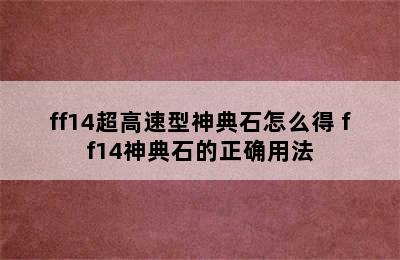 ff14超高速型神典石怎么得 ff14神典石的正确用法